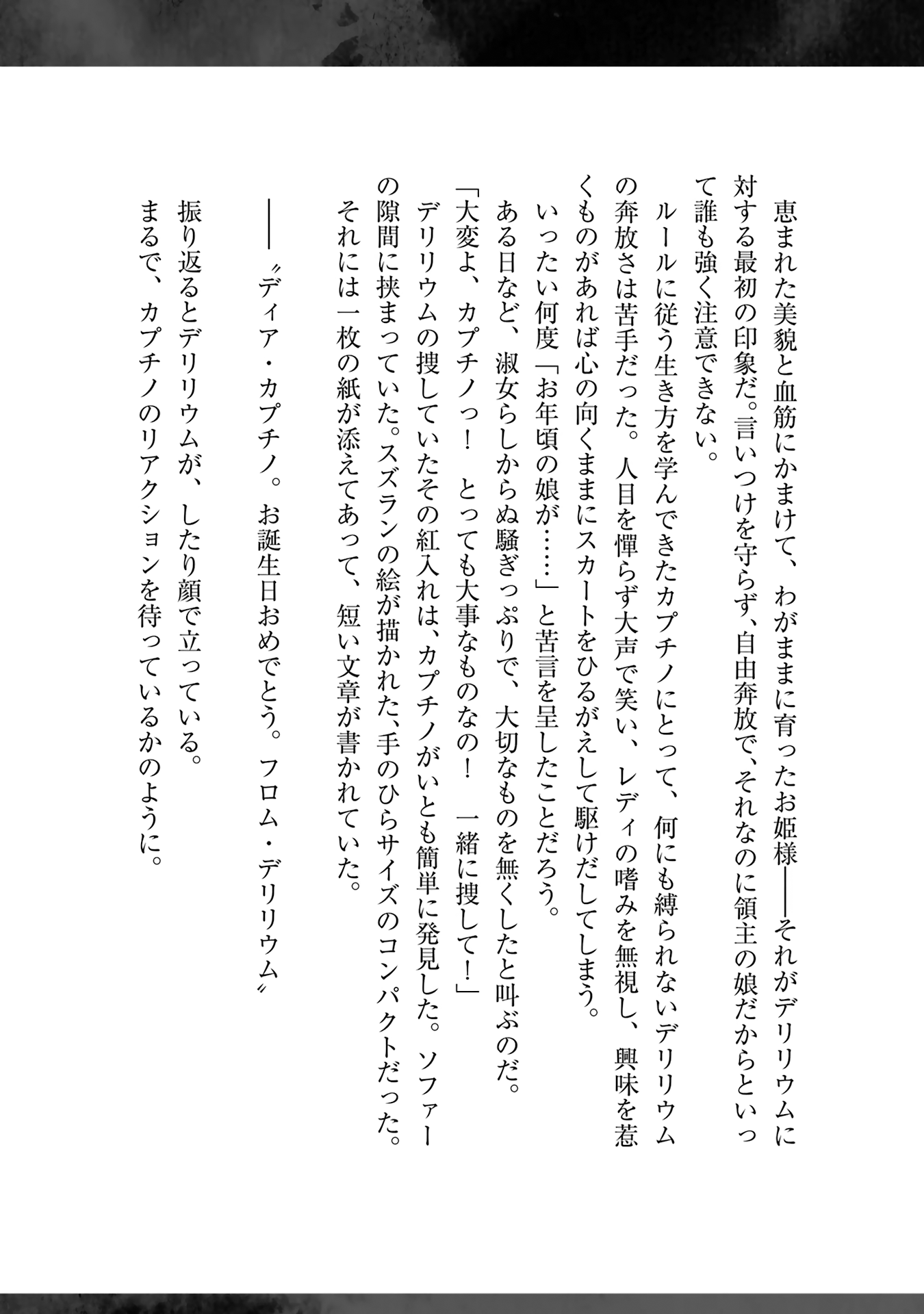 恵まれた美貌と血筋にかまけて、わがままに育ったお姫様——それがデリリウムに対する最初の印象だ。言いつけを守らず、自由奔放で、それなのに領主の娘だからといって誰も強く注意できない。

ルールに従う生き方を学んできたカプチノにとって、何にも縛られないデリリウムの奔放さは苦手だった。人目を憚らず大声で笑い、レディの嗜みを無視し、興味を惹くものがあれば心の向くままにスカートをひるがえして駆けだしてしまう。

いったい何度「お年頃の娘が……」と苦言を呈したことだろう。

ある日など、淑女らしからぬ騒ぎっぷりで、大切なものを無くしたと叫ぶのだ。

「大変よ、カプチノっ！　とっても大事なものなの！　一緒に捜して！」

デリリウムの捜していたその紅入れは、カプチノがいとも簡単に発見した。ソファーの隙間に挟まっていた。スズランの絵が描かれた、手のひらサイズのコンパクトだった。

それには一枚の紙が添えてあって、短い文章が書かれていた。

——〝ディア・カプチノ。お誕生日おめでとう。フロム・デリリウム〟

振り返るとデリリウムが、したり顔で立っている。

まるで、カプチノのリアクションを待っているかのように。